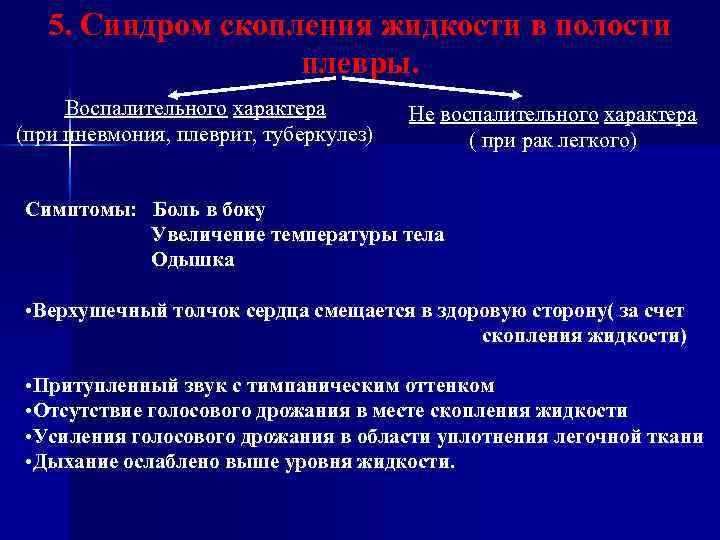 5. Синдром скопления жидкости в полости плевры.

Воспалительного характера
(при пневмония, плеврит, туберкулез)

Не воспалительного характера
( при рак легкого)

Симптомы: Боль в боку
Увеличение температуры тела
Одышка

•Верхушечный толчок сердца смещается в здоровую сторону( за счет скопления жидкости)

•Притупленный звук с тимпаническим оттенком
•Отсутствие голосового дрожания в месте скопления жидкости
•Усиления голосового дрожания в области уплотнения легочной ткани
•Дыхание ослаблено выше уровня жидкости.